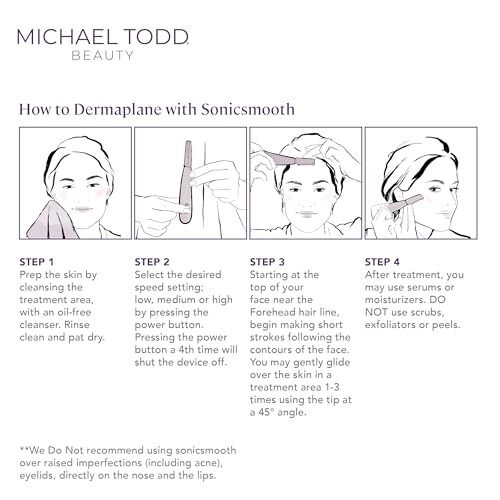 MICHAEL TODD
BEAUTY

How to Dermaplane with Sonicsmooth

STEP 1
Prep the skin by cleansing the treatment area, with an oil-free cleanser. Rinse clean and pat dry.

STEP 2
Select the desired speed setting; low, medium or high by pressing the power button. Pressing the power button a 4th time will shut the device off.

STEP 3
Starting at the top of your face near the Forehead hair line, begin making short strokes following the contours of the face. You may gently glide over the skin in a treatment area 1-3 times using the tip at a 45° angle.

STEP 4
After treatment, you may use serums or moisturizers. DO NOT use scrubs, exfoliators or peels.

**We Do Not recommend using sonicsmooth over raised imperfections (including acne), eyelids, directly on the nose and the lips.